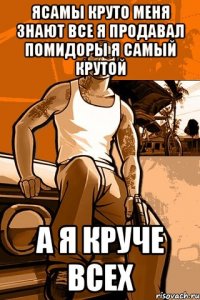 ЯСАМЫ КРУТО МЕНЯ ЗНАЮТ ВСЕ Я ПРОДАВАЛ ПОМИДОРЫ Я САМЫЙ КРУТОЙ

А Я КРУЧЕ ВСЕХ

risovach.ru